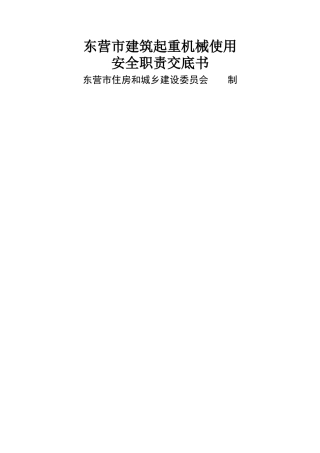 东营市建筑起重机械使用
安全职责交底书

东营市住房和城乡建设委员会　　制